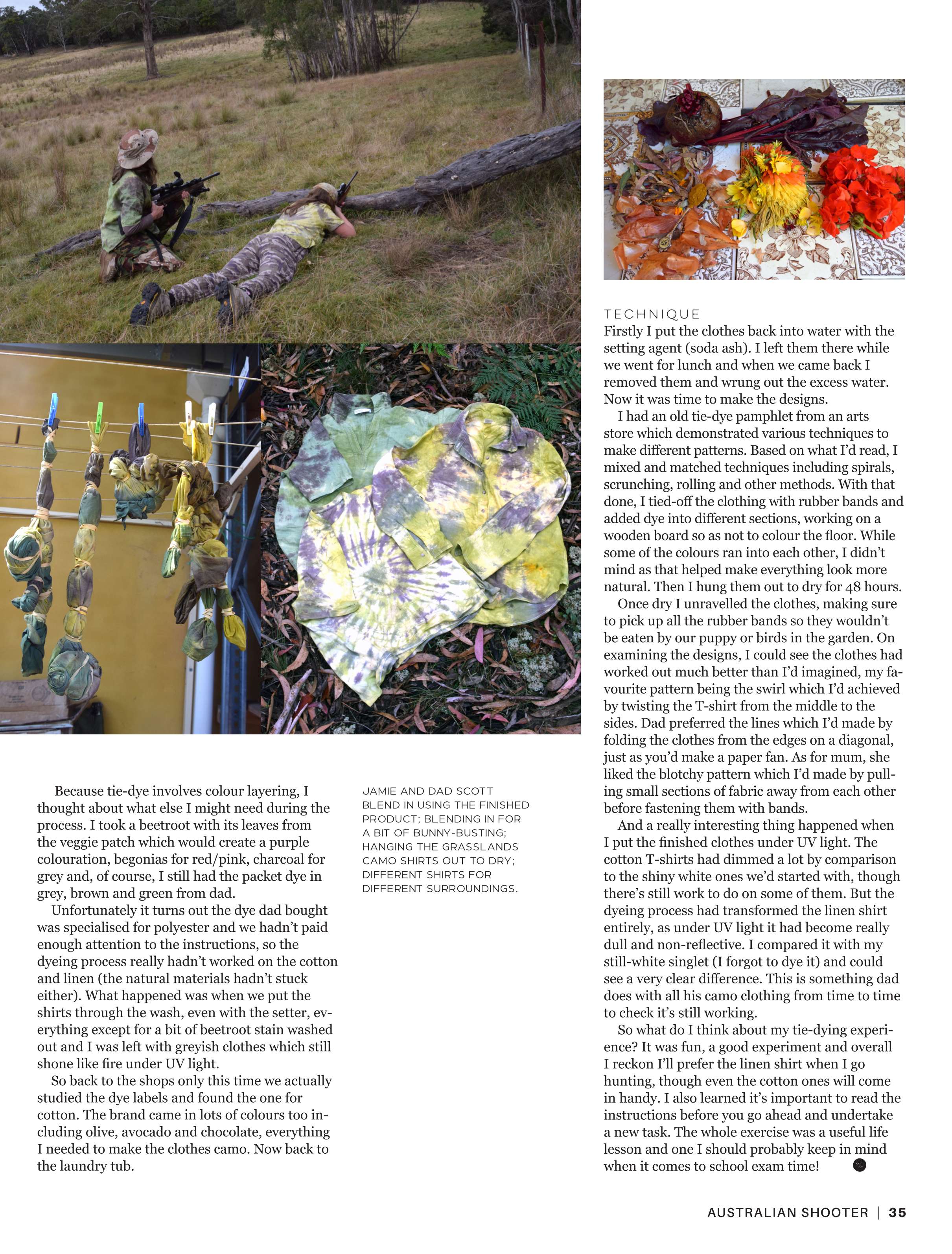 Because tie-dye involves colour layering, I thought about what else I might need during the process. I took a beetroot with its leaves from the veggie patch which would create a purple colouration, begonias for red/pink, charcoal for grey and, of course, I still had the packet dye in grey, brown and green from dad.

Unfortunately it turns out the dye dad bought was specialised for polyester and we hadn't paid enough attention to the instructions, so the dyeing process really hadn't worked on the cotton and linen (the natural materials hadn't stuck either). What happened was when we put the shirts through the wash, even with the setter, everything except for a bit of beetroot stain washed out and I was left with greyish clothes which still shone like fire under UV light.

So back to the shops only this time we actually studied the dye labels and found the one for cotton. The brand came in lots of colours too including olive, avocado and chocolate, everything I needed to make the clothes camo. Now back to the laundry tub.

JAMIE AND DAD SCOTT BLEND IN USING THE FINISHED PRODUCT; BLENDING IN FOR A BIT OF BUNNY-BUSTING; HANGING THE GRASSLANDS CAMO SHIRTS OUT TO DRY; DIFFERENT SHIRTS FOR DIFFERENT SURROUNDINGS.

TECHNIQUE
Firstly I put the clothes back into water with the setting agent (soda ash). I left them there while we went for lunch and when we came back I removed them and wrung out the excess water. Now it was time to make the designs.

I had an old tie-dye pamphlet from an arts store which demonstrated various techniques to make different patterns. Based on what I'd read, I mixed and matched techniques including spirals, scrunching, rolling and other methods. With that done, I tied-off the clothing with rubber bands and added dye into different sections, working on a wooden board so as not to colour the floor. While some of the colours ran into each other, I didn't mind as that helped make everything look more natural. Then I hung them out to dry for 48 hours.

Once dry I unravelled the clothes, making sure to pick up all the rubber bands so they wouldn't be eaten by our puppy or birds in the garden. On examining the designs, I could see the clothes had worked out much better than I'd imagined, my favourite pattern being the swirl which I'd achieved by twisting the T-shirt from the middle to the sides. Dad preferred the lines which I'd made by folding the clothes from the edges on a diagonal, just as you'd make a paper fan. As for mum, she liked the blotchy pattern which I'd made by pulling small sections of fabric away from each other before fastening them with bands.

And a really interesting thing happened when I put the finished clothes under UV light. The cotton T-shirts had dimmed a lot by comparison to the shiny white ones we'd started with, though there's still work to do on some of them. But the dyeing process had transformed the linen shirt entirely, as under UV light it had become really dull and non-reflective. I compared it with my still-white singlet (I forgot to dye it) and could see a very clear difference. This is something dad does with all his camo clothing from time to time to check it's still working.

So what do I think about my tie-dying experience? It was fun, a good experiment and overall I reckon I'll prefer the linen shirt when I go hunting, though even the cotton ones will come in handy. I also learned it's important to read the instructions before you go ahead and undertake a new task. The whole exercise was a useful life lesson and one I should probably keep in mind when it comes to school exam time!

AUSTRALIAN SHOOTER | 35